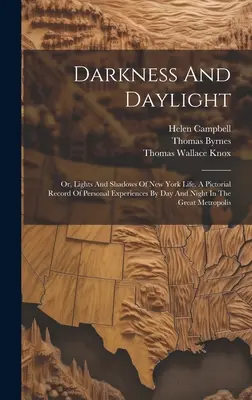 Darkness And Daylight

Helen Campbell
Thomas Byrnes
Thomas Wallace Knox

Or, Lights And Shadows Of New York Life. A Pictorial Record Of Personal Experiences By Day And Night In The Great Metropolis